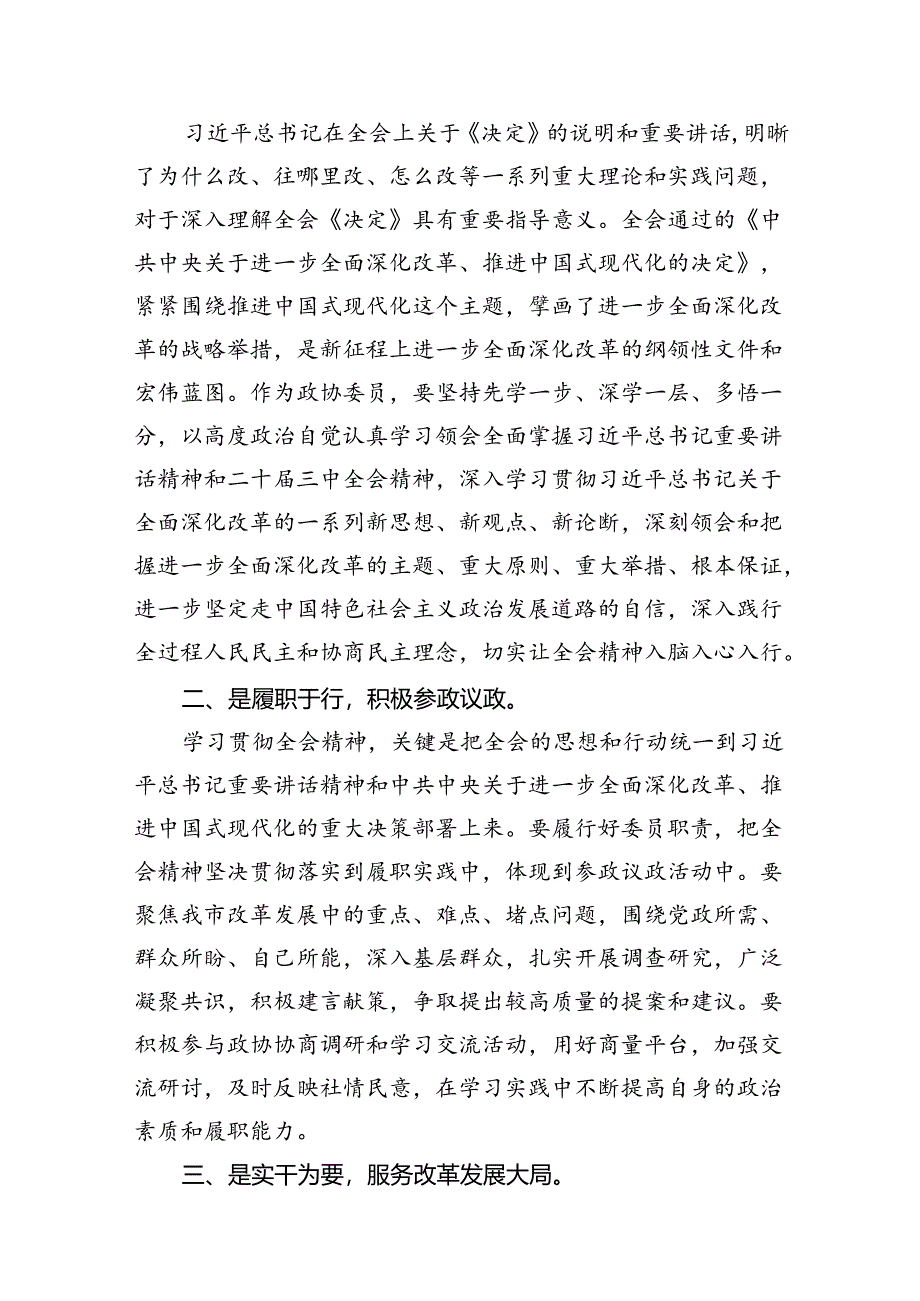 习近平总书记在全会上关于《决定》的说明和重要讲话，明晰了为什么改、往哪里改、怎么改等一系列重大理论和实践问题，对于深入理解全会《决定》具有重要指导意义。全会通过的《中共中央关于进一步全面深化改革、推进中国式现代化的决定》，紧紧围绕推进中国式现代化这个主题，擘画了进一步全面深化改革的战略举措，是新征程上进一步全面深化改革的纲领性文件和宏伟蓝图。作为政协委员，要坚持先学一步、深学一层、多悟一分，以高度政治自觉认真学习领会全面掌握习近平总书记重要讲话精神和二十届三中全会精神，深入学习贯彻习近平总书记关于全面深化改革的一系列新思想、新观点、新论断，深刻领会和把握进一步全面深化改革的主题、重大原则、重大举措、根本保证，进一步坚定走中国特色社会主义政治发展道路的自信，深入践行全过程人民民主和协商民主理念，切实让全会精神入脑入心入行。

二、是履职于行，积极参政议政。

学习贯彻全会精神，关键是把全会的思想和行动统一到习近平总书记重要讲话精神和中共中央关于进一步全面深化改革、推进中国式现代化的重大决策部署上来。要履行好委员职责，把全会精神坚决贯彻落实到履职实践中，体现到参政议政活动中。要聚焦我市改革发展中的重点、难点、堵点问题，围绕党政所需、群众所盼、自己所能，深入基层群众，扎实开展调查研究，广泛凝聚共识，积极建言献策，争取提出较高质量的提案和建议。要积极参与政协协商调研和学习交流活动，用好商量平台，加强交流研讨，及时反映社情民意，在学习实践中不断提高自身的政治素质和履职能力。

三、是实干为要，服务改革发展大局。